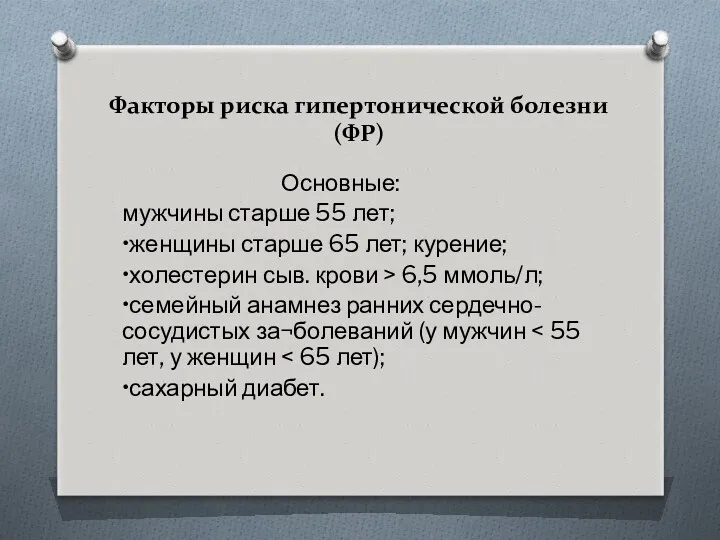 Факторы риска гипертонической болезни (ФР)

Основные:

мужчины старше 55 лет;

•женщины старше 65 лет; курение;

•холестерин сыв. крови > 6,5 ммоль/л;

•семейный анамнез ранних сердечно-сосудистых за¬болеваний (у мужчин < 55 лет, у женщин < 65 лет);

•сахарный диабет.